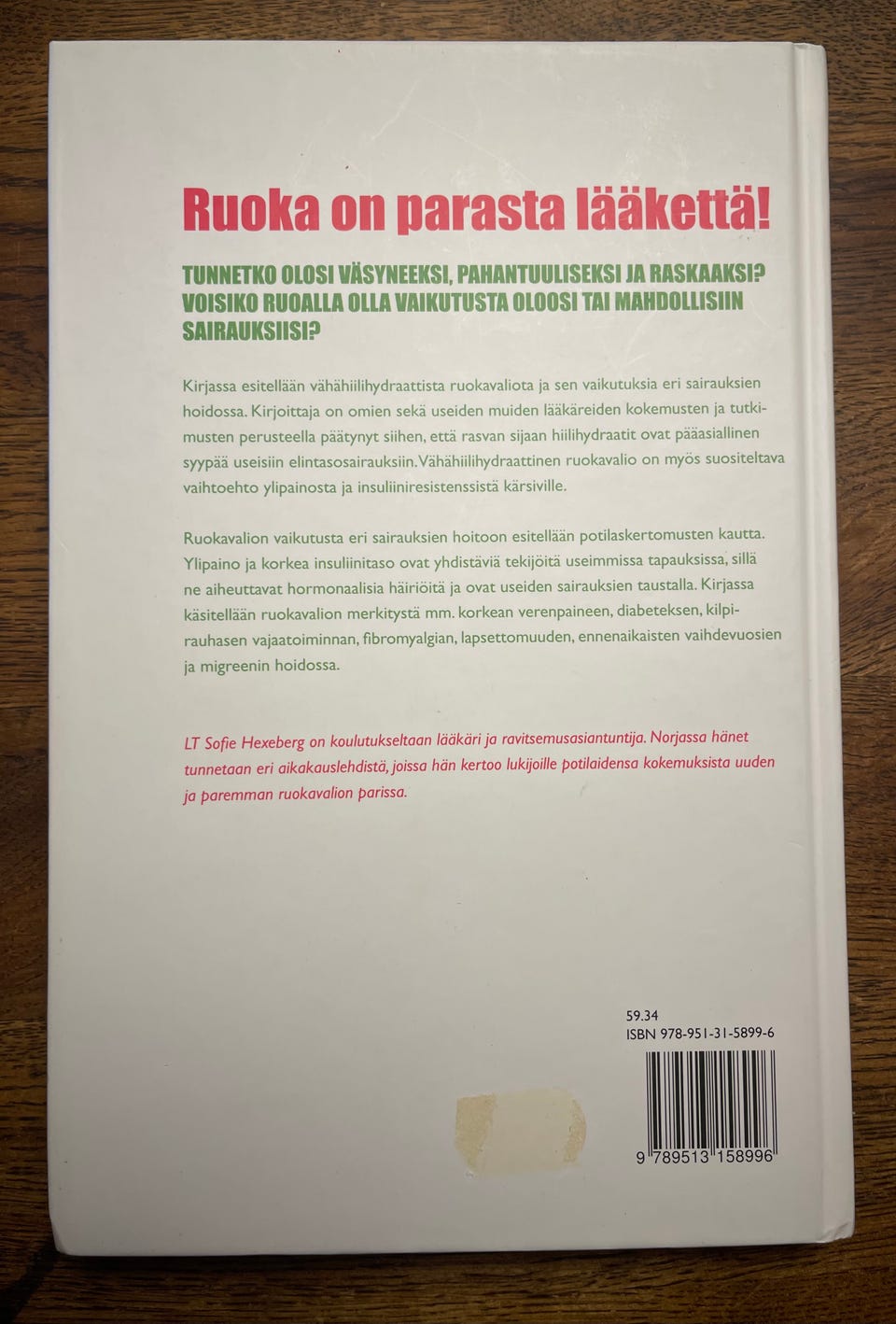 Ruoka on parasta lääkettä!

TUNNETKO OLOSI VÄSYNEEKSI, PAHANTUULISEKSI JA RASKAAKSI? VOISIKO RUOALLA OLLA VAIKUTUSTA OLOOSI TAI MAHDOLLISIIN SAIRAUKSIISI?

Kirjassa esitellään vähähiilihydraattista ruokavaliota ja sen vaikutuksia eri sairauksien hoidossa. Kirjoittaja on omien sekä useiden muiden lääkäreiden kokemusten ja tutkimusten perusteella päätynyt siihen, että rasvan sijaan hiilihydraatit ovat pääasiallinen syypää useisiin elintasosairauksiin. Vähähiilihydraattinen ruokavalio on myös suositeltava vaihtoehto ylipainosta ja insuliiniresistenssistä kärsiville.

Ruokavalion vaikutusta eri sairauksien hoitoon esitellään potilaskertomusten kautta. Ylipaino ja korkea insuliinitaso ovat yhdistäviä tekijöitä useimmissa tapauksissa, sillä ne aiheuttavat hormonaalisia häiriöitä ja ovat useiden sairauksien taustalla. Kirjassa käsitellään ruokavalion merkitystä mm. korkean verenpaineen, diabeteksen, kilpirauhasen vajaatoiminnan, fibromyalgian, lapsettomuuden, ennenaikaisten vaihdevuosien ja migreenin hoidossa.

LT Sofie Hexeberg on koulutukseltaan lääkäri ja ravitsemusasiantuntija. Norjassa hänet tunnetaan eri aikakauslehdistä, joissa hän kertoo lukijoille potilaidensa kokemuksista uuden ja paremman ruokavalion parissa.

59.34
ISBN 978-951-31-5899-6

9 789513 158996